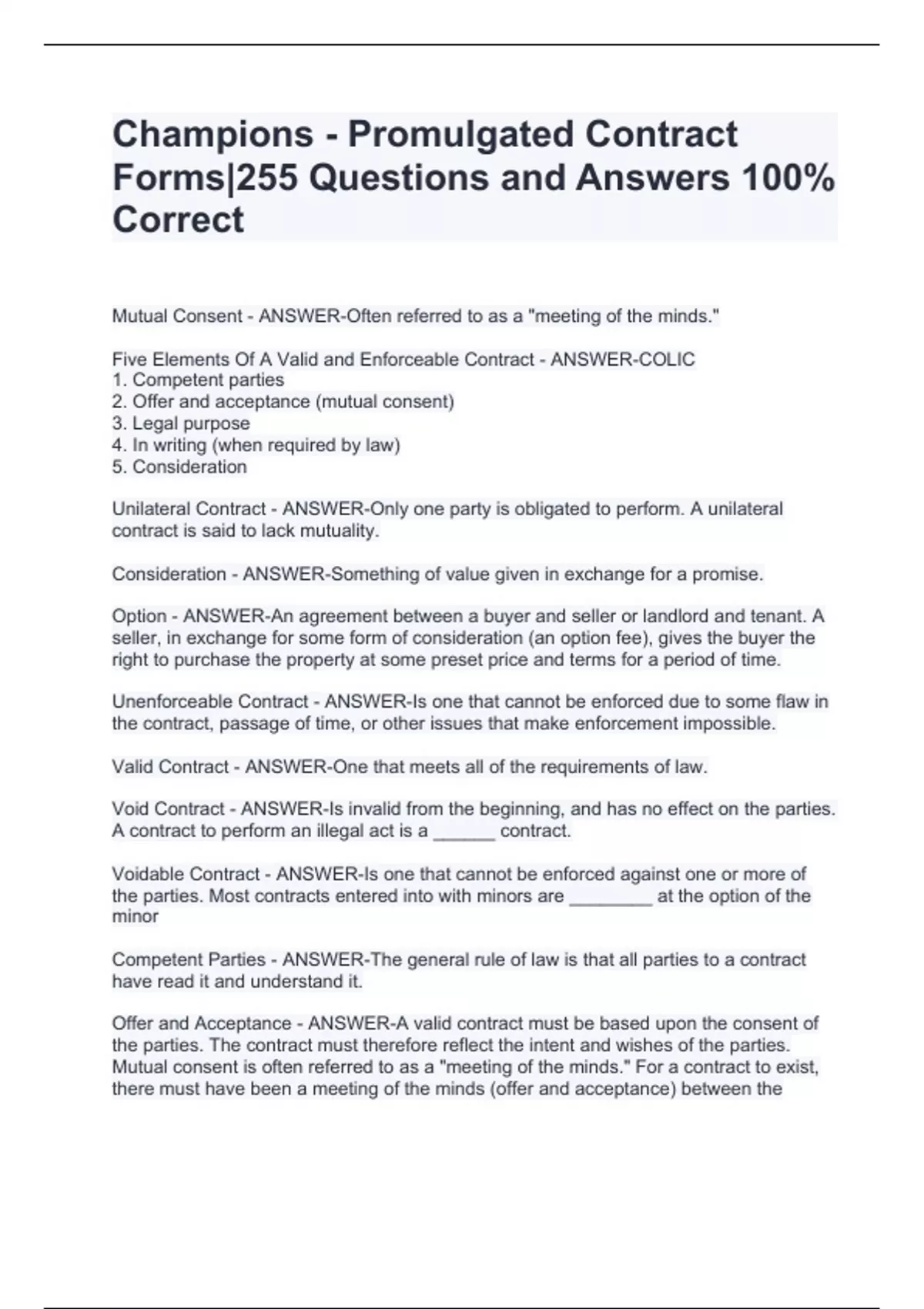 Champions - Promulgated Contract Forms|255 Questions and Answers 100% Correct

Mutual Consent - ANSWER-Often referred to as a "meeting of the minds."

Five Elements Of A Valid and Enforceable Contract - ANSWER-COLIC
1. Competent parties
2. Offer and acceptance (mutual consent)
3. Legal purpose
4. In writing (when required by law)
5. Consideration

Unilateral Contract - ANSWER-Only one party is obligated to perform. A unilateral contract is said to lack mutuality.

Consideration - ANSWER-Something of value given in exchange for a promise.

Option - ANSWER-An agreement between a buyer and seller or landlord and tenant. A seller, in exchange for some form of consideration (an option fee), gives the buyer the right to purchase the property at some preset price and terms for a period of time.

Unenforceable Contract - ANSWER-Is one that cannot be enforced due to some flaw in the contract, passage of time, or other issues that make enforcement impossible.

Valid Contract - ANSWER-One that meets all of the requirements of law.

Void Contract - ANSWER-Is invalid from the beginning, and has no effect on the parties. A contract to perform an illegal act is a ______ contract.

Voidable Contract - ANSWER-Is one that cannot be enforced against one or more of the parties. Most contracts entered into with minors are ________ at the option of the minor

Competent Parties - ANSWER-The general rule of law is that all parties to a contract have read it and understand it.

Offer and Acceptance - ANSWER-A valid contract must be based upon the consent of the parties. The contract must therefore reflect the intent and wishes of the parties. Mutual consent is often referred to as a "meeting of the minds." For a contract to exist, there must have been a meeting of the minds (offer and acceptance) between the